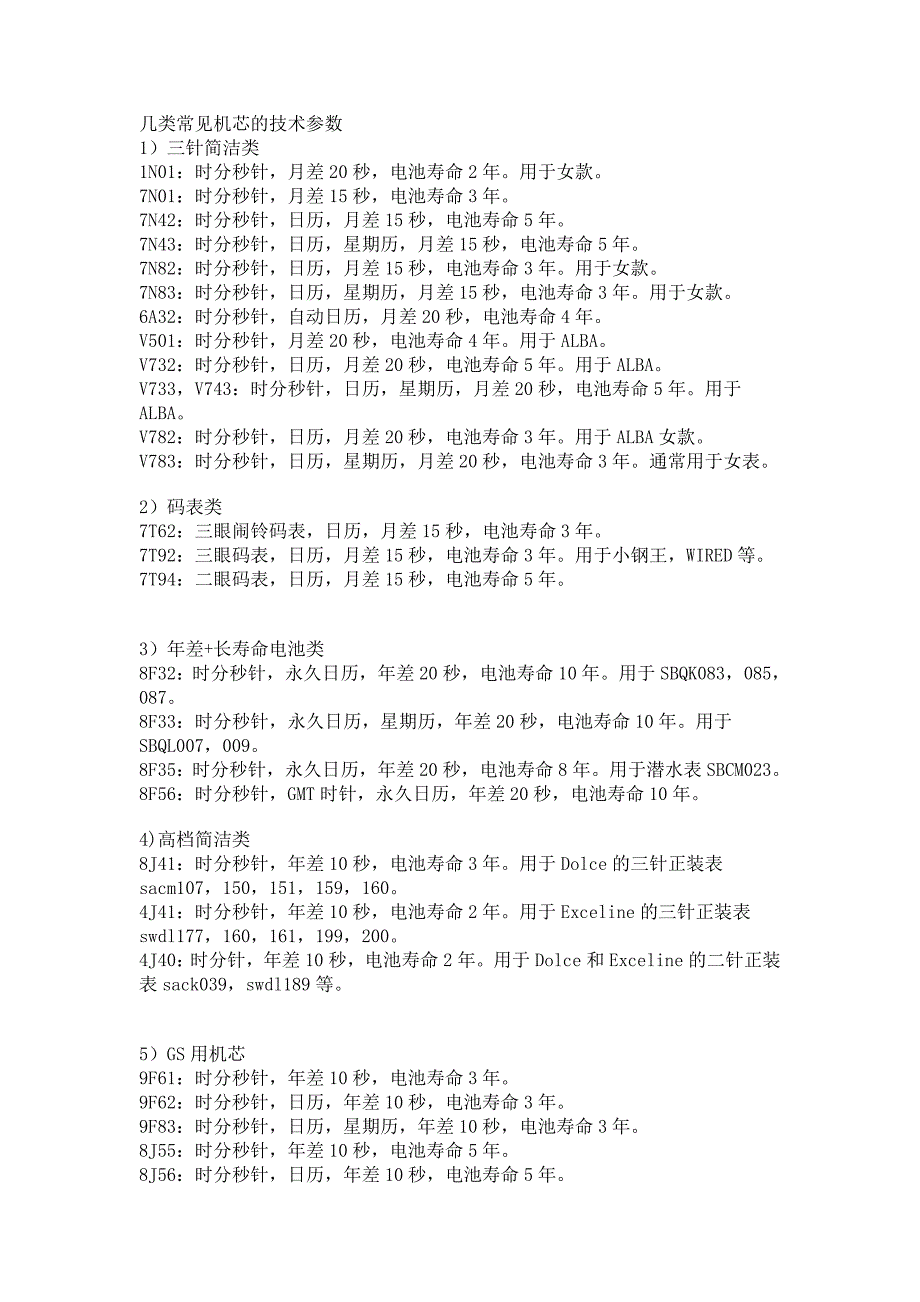 几类常见机芯的技术参数
1）三针简洁类
1N01：时分秒针，月差 20 秒，电池寿命 2 年。用于女款。
7N01：时分秒针，月差 15 秒，电池寿命 3 年。
7N42：时分秒针，日历，月差 15 秒，电池寿命 5 年。
7N43：时分秒针，日历，星期历，月差 15 秒，电池寿命 5 年。
7N82：时分秒针，日历，月差 15 秒，电池寿命 3 年。用于女款。
7N83：时分秒针，日历，星期历，月差 15 秒，电池寿命 3 年。用于女款。
6A32：时分秒针，自动日历，月差 20 秒，电池寿命 4 年。
V501：时分秒针，月差 20 秒，电池寿命 4 年。用于 ALBA。
V732：时分秒针，日历，月差 20 秒，电池寿命 5 年。用于 ALBA。
V733，V743：时分秒针，日历，星期历，月差 20 秒，电池寿命 5 年。用于 ALBA。
V782：时分秒针，日历，月差 20 秒，电池寿命 3 年。用于 ALBA 女款。
V783：时分秒针，日历，星期历，月差 20 秒，电池寿命 3 年。通常用于女表。

2）码表类
7T62：三眼闹铃码表，日历，月差 15 秒，电池寿命 3 年。
7T92：三眼码表，日历，月差 15 秒，电池寿命 3 年。用于小钢王，WIRED 等。
7T94：二眼码表，日历，月差 15 秒，电池寿命 5 年。

3）年差+长寿命电池类
8F32：时分秒针，永久日历，年差 20 秒，电池寿命 10 年。用于 SBQK083，085，087。
8F33：时分秒针，永久日历，星期历，年差 20 秒，电池寿命 10 年。用于 SBQL007，009。
8F35：时分秒针，永久日历，年差 20 秒，电池寿命 8 年。用于潜水表 SBCM023。
8F56：时分秒针，GMT 时针，永久日历，年差 20 秒，电池寿命 10 年。

4)高档简洁类
8J41：时分秒针，年差 10 秒，电池寿命 3 年。用于 Dolce 的三针正装表 sacm107，150，151，159，160。
4J41：时分秒针，年差 10 秒，电池寿命 2 年。用于 Exceline 的三针正装表 swdl177，160，161，199，200。
4J40：时分针，年差 10 秒，电池寿命 2 年。用于 Dolce 和 Exceline 的二针正装表 sack039，swdl189 等。

5）GS 用机芯
9F61：时分秒针，年差 10 秒，电池寿命 3 年。
9F62：时分秒针，日历，年差 10 秒，电池寿命 3 年。
9F83：时分秒针，日历，星期历，年差 10 秒，电池寿命 3 年。
8J55：时分秒针，年差 10 秒，电池寿命 5 年。
8J56：时分秒针，日历，年差 10 秒，电池寿命 5 年。